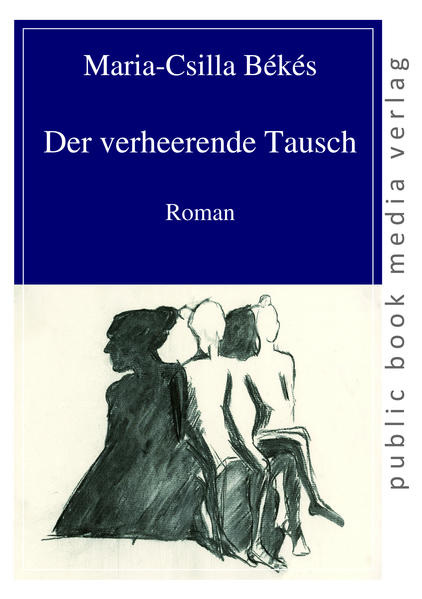 Maria-Csilla Békés

Der verheerende Tausch

Roman

public book media verlag